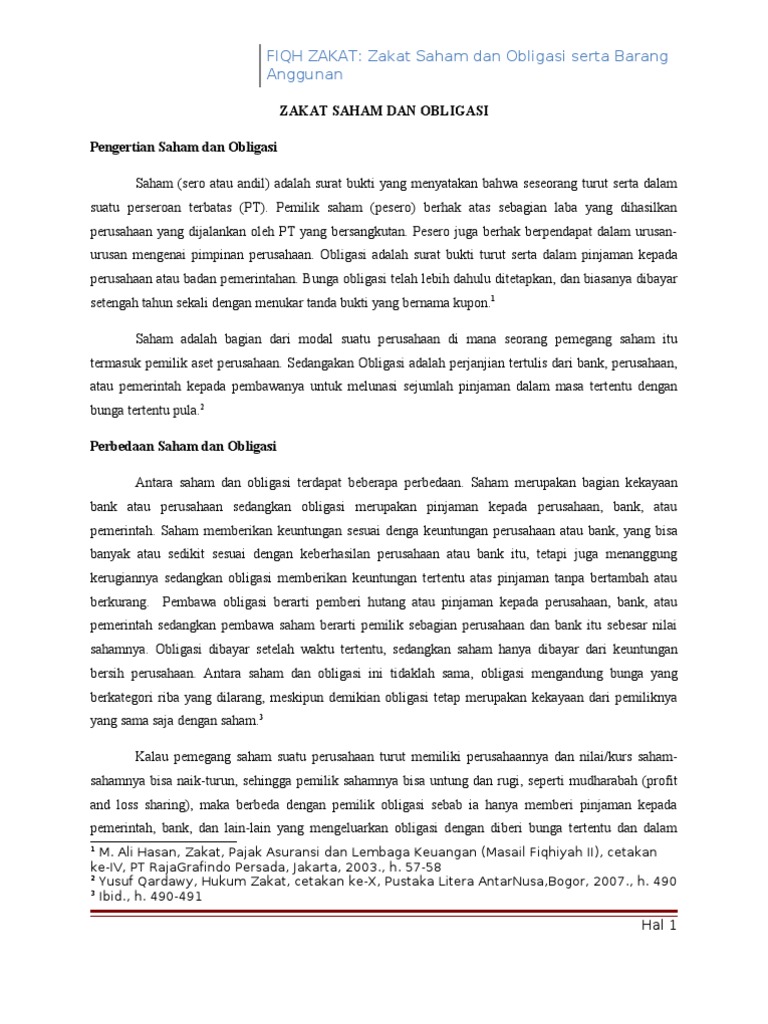 FIQH ZAKAT: Zakat Saham dan Obligasi serta Barang Anggunan

ZAKAT SAHAM DAN OBLIGASI

Pengertian Saham dan Obligasi

Saham (sero atau andil) adalah surat bukti yang menyatakan bahwa seseorang turut serta dalam suatu perseroan terbatas (PT). Pemilik saham (pesero) berhak atas sebagian laba yang dihasilkan perusahaan yang dijalankan oleh PT yang bersangkutan. Pesero juga berhak berpendapat dalam urusan-urusan mengenai pimpinan perusahaan. Obligasi adalah surat bukti turut serta dalam pinjaman kepada perusahaan atau badan pemerintahan. Bunga obligasi telah lebih dahulu ditetapkan, dan biasanya dibayar setengah tahun sekali dengan menukar tanda bukti yang bernama kupon.$^1$

Saham adalah bagian dari modal suatu perusahaan di mana seorang pemegang saham itu termasuk pemilik aset perusahaan. Sedangakan Obligasi adalah perjanjian tertulis dari bank, perusahaan, atau pemerintah kepada pembawanya untuk melunasi sejumlah pinjaman dalam masa tertentu dengan bunga tertentu pula.$^2$

Perbedaan Saham dan Obligasi

Antara saham dan obligasi terdapat beberapa perbedaan. Saham merupakan bagian kekayaan bank atau perusahaan sedangkan obligasi merupakan pinjaman kepada perusahaan, bank, atau pemerintah. Saham memberikan keuntungan sesuai denga keuntungan perusahaan atau bank, yang bisa banyak atau sedikit sesuai dengan keberhasilan perusahaan atau bank itu, tetapi juga menanggung kerugiannya sedangkan obligasi memberikan keuntungan tertentu atas pinjaman tanpa bertambah atau berkurang. Pembawa obligasi berarti pemberi hutang atau pinjaman kepada perusahaan, bank, atau pemerintah sedangkan pembawa saham berarti pemilik sebagian perusahaan dan bank itu sebesar nilai sahamnya. Obligasi dibayar setelah waktu tertentu, sedangkan saham hanya dibayar dari keuntungan bersih perusahaan. Antara saham dan obligasi ini tidaklah sama, obligasi mengandung bunga yang berkategori riba yang dilarang, meskipun demikian obligasi tetap merupakan kekayaan dari pemiliknya yang sama saja dengan saham.$^3$

Kalau pemegang saham suatu perusahaan turut memiliki perusahaannya dan nilai/kurs saham-sahamnya bisa naik-turun, sehingga pemilik sahamnya bisa untung dan rugi, seperti mudharabah (profit and loss sharing), maka berbeda dengan pemilik obligasi sebab ia hanya memberi pinjaman kepada pemerintah, bank, dan lain-lain yang mengeluarkan obligasi dengan diberi bunga tertentu dan dalam

$^1$ M. Ali Hasan, Zakat, Pajak Asuransi dan Lembaga Keuangan (Masail Fiqhiyah II), cetakan ke-IV, PT RajaGrafindo Persada, Jakarta, 2003., h. 57-58
$^2$ Yusuf Qardawy, Hukum Zakat, cetakan ke-X, Pustaka Litera AntarNusa,Bogor, 2007., h. 490
$^3$ Ibid., h. 490-491

Hal 1